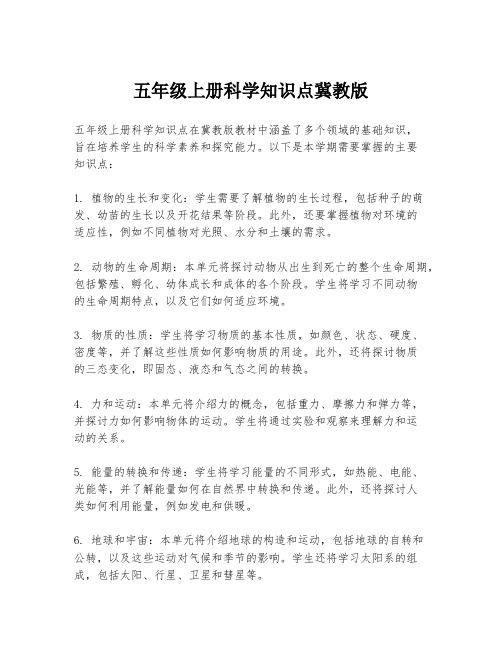 五年级上册科学知识点冀教版

五年级上册科学知识点在冀教版教材中涵盖了多个领域的基础知识，旨在培养学生的科学素养和探究能力。以下是本学期需要掌握的主要知识点：

1. 植物的生长和变化：学生需要了解植物的生长过程，包括种子的萌发、幼苗的生长以及开花结果等阶段。此外，还要掌握植物对环境的适应性，例如不同植物对光照、水分和土壤的需求。

2. 动物的生命周期：本单元将探讨动物从出生到死亡的整个生命周期，包括繁殖、孵化、幼体成长和成体的各个阶段。学生将学习不同动物的生命周期特点，以及它们如何适应环境。

3. 物质的性质：学生将学习物质的基本性质，如颜色、状态、硬度、密度等，并了解这些性质如何影响物质的用途。此外，还将探讨物质的三态变化，即固态、液态和气态之间的转换。

4. 力和运动：本单元将介绍力的概念，包括重力、摩擦力和弹力等，并探讨力如何影响物体的运动。学生将通过实验和观察来理解力和运动的关系。

5. 能量的转换和传递：学生将学习能量的不同形式，如热能、电能、光能等，并了解能量如何在自然界中转换和传递。此外，还将探讨人类如何利用能量，例如发电和供暖。

6. 地球和宇宙：本单元将介绍地球的构造和运动，包括地球的自转和公转，以及这些运动对气候和季节的影响。学生还将学习太阳系的组成，包括太阳、行星、卫星和彗星等。